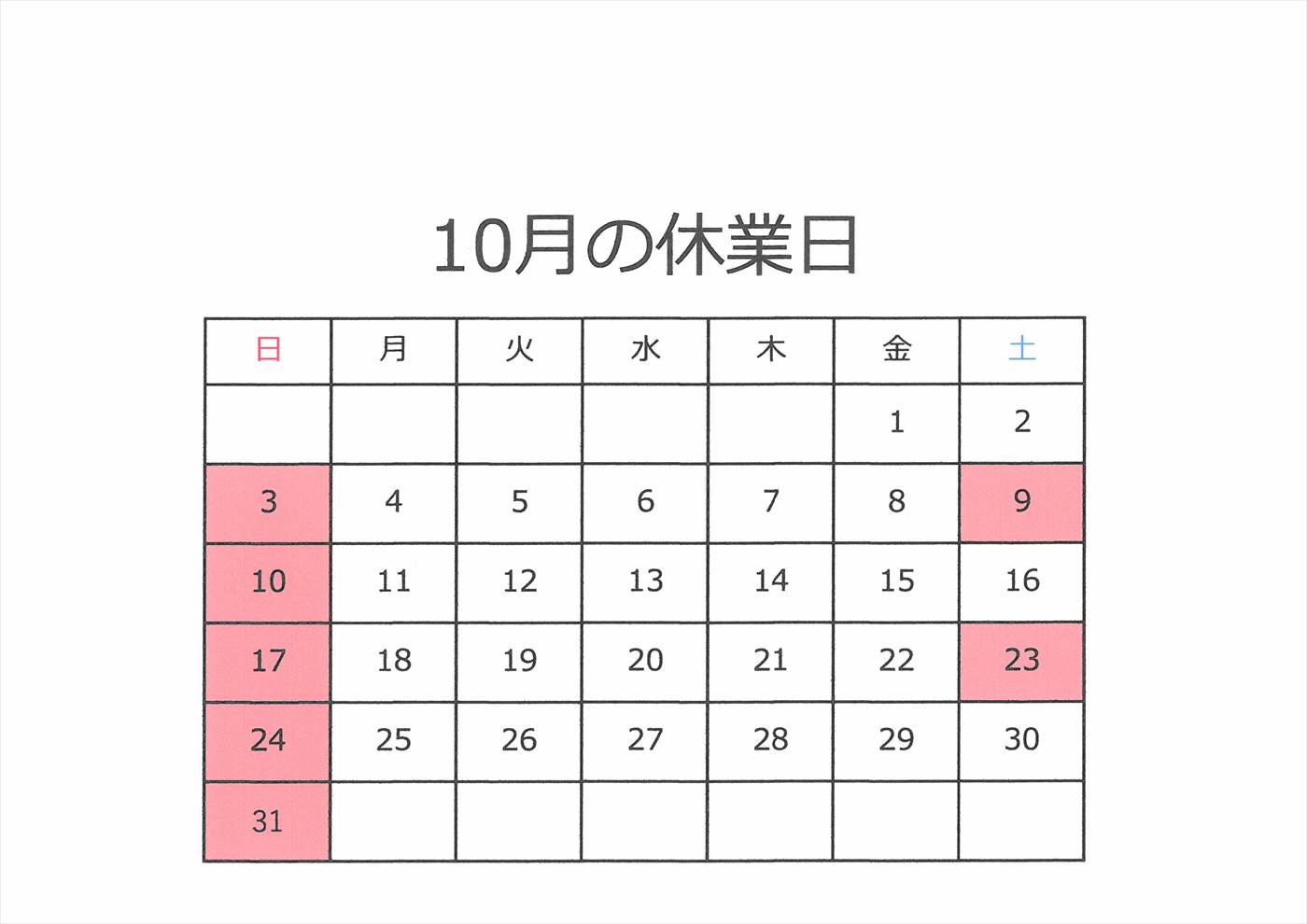 10月の休業日

| 日 | 月 | 火 | 水 | 木 | 金 | 土 |
|---|---|---|---|---|---|---|
| | | | | | 1 | 2 |
| 3 | 4 | 5 | 6 | 7 | 8 | 9 |
| 10 | 11 | 12 | 13 | 14 | 15 | 16 |
| 17 | 18 | 19 | 20 | 21 | 22 | 23 |
| 24 | 25 | 26 | 27 | 28 | 29 | 30 |
| 31 | | | | | | |